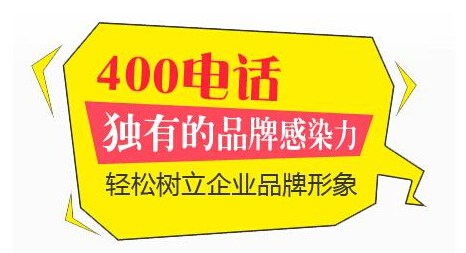 400电话

独有的品牌感染力

轻松树立企业品牌形象